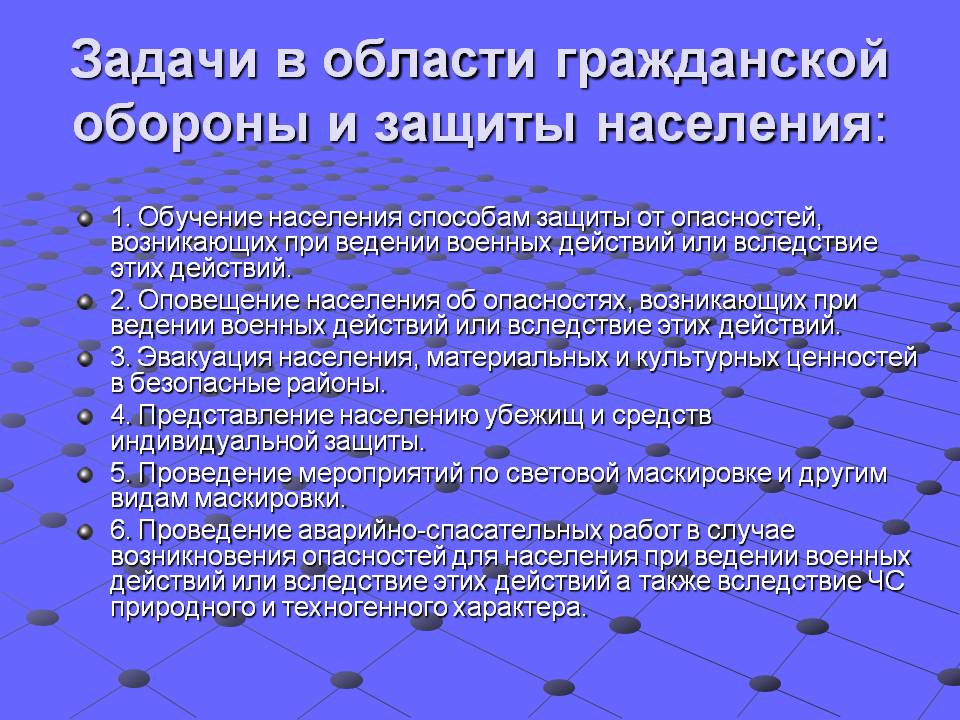 Задачи в области гражданской обороны и защиты населения:

1. Обучение населения способам защиты от опасностей, возникающих при ведении военных действий или вследствие этих действий.

2. Оповещение населения об опасностях, возникающих при ведении военных действий или вследствие этих действий.

3. Эвакуация населения, материальных и культурных ценностей в безопасные районы.

4. Представление населению убежищ и средств индивидуальной защиты.

5. Проведение мероприятий по световой маскировке и другим видам маскировки.

6. Проведение аварийно-спасательных работ в случае возникновения опасностей для населения при ведении военных действий или вследствие этих действий а также вследствие ЧС природного и техногенного характера.